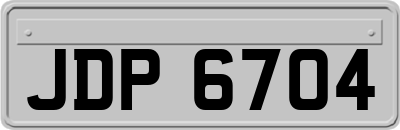 JDP 6704